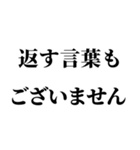 返す言葉も
ございません